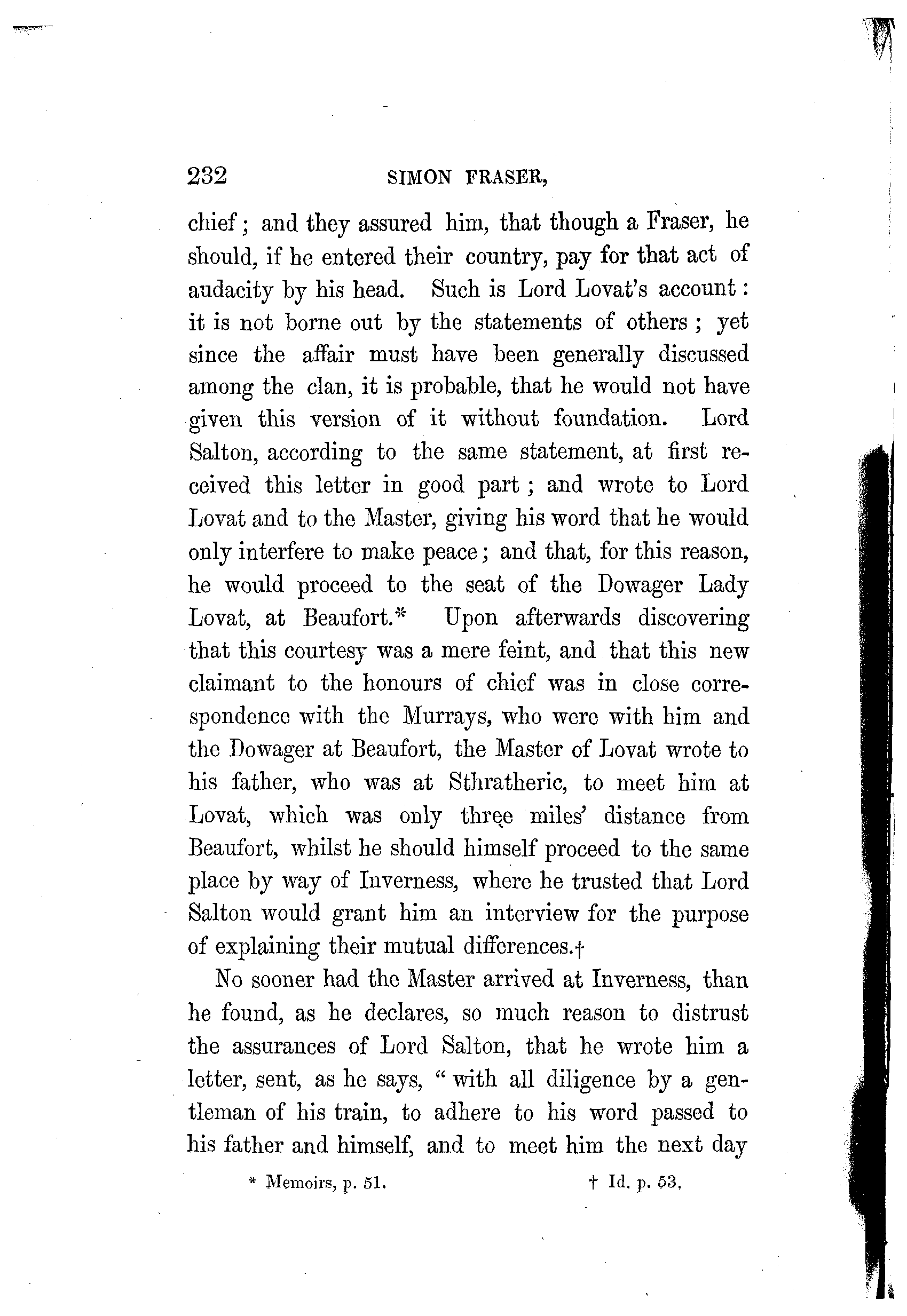 232 SIMON FRASER,

chief; and they assured him, that though a Fraser, he should, if he entered their country, pay for that act of audacity by his head. Such is Lord Lovat's account: it is not borne out by the statements of others; yet since the affair must have been generally discussed among the clan, it is probable, that he would not have given this version of it without foundation. Lord Salton, according to the same statement, at first received this letter in good part; and wrote to Lord Lovat and to the Master, giving his word that he would only interfere to make peace; and that, for this reason, he would proceed to the seat of the Dowager Lady Lovat, at Beaufort.* Upon afterwards discovering that this courtesy was a mere feint, and that this new claimant to the honours of chief was in close correspondence with the Murrays, who were with him and the Dowager at Beaufort, the Master of Lovat wrote to his father, who was at Sthratheric, to meet him at Lovat, which was only three miles' distance from Beaufort, whilst he should himself proceed to the same place by way of Inverness, where he trusted that Lord Salton would grant him an interview for the purpose of explaining their mutual differences.†

No sooner had the Master arrived at Inverness, than he found, as he declares, so much reason to distrust the assurances of Lord Salton, that he wrote him a letter, sent, as he says, "with all diligence by a gentleman of his train, to adhere to his word passed to his father and himself, and to meet him the next day

* Memoirs, p. 51. † Id. p. 53.